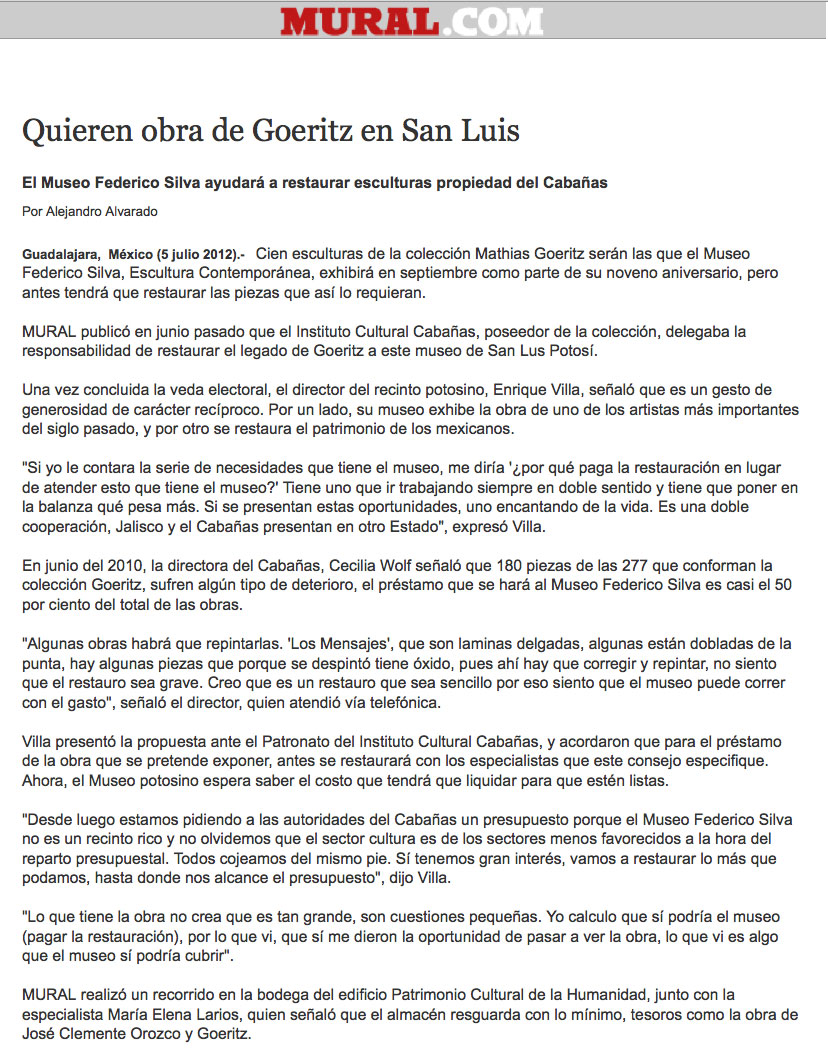 MURAL.COM

Quieren obra de Goeritz en San Luis

El Museo Federico Silva ayudará a restaurar esculturas propiedad del Cabañas

Por Alejandro Alvarado

Guadalajara, México (5 julio 2012).- Cien esculturas de la colección Mathias Goeritz serán las que el Museo Federico Silva, Escultura Contemporánea, exhibirá en septiembre como parte de su noveno aniversario, pero antes tendrá que restaurar las piezas que así lo requieran.

MURAL publicó en junio pasado que el Instituto Cultural Cabañas, poseedor de la colección, delegaba la responsabilidad de restaurar el legado de Goeritz a este museo de San Lus Potosí.

Una vez concluida la veda electoral, el director del recinto potosino, Enrique Villa, señaló que es un gesto de generosidad de carácter recíproco. Por un lado, su museo exhibe la obra de uno de los artistas más importantes del siglo pasado, y por otro se restaura el patrimonio de los mexicanos.

"Si yo le contara la serie de necesidades que tiene el museo, me diría '¿por qué paga la restauración en lugar de atender esto que tiene el museo?' Tiene uno que ir trabajando siempre en doble sentido y tiene que poner en la balanza qué pesa más. Si se presentan estas oportunidades, uno encantando de la vida. Es una doble cooperación, Jalisco y el Cabañas presentan en otro Estado", expresó Villa.

En junio del 2010, la directora del Cabañas, Cecilia Wolf señaló que 180 piezas de las 277 que conforman la colección Goeritz, sufren algún tipo de deterioro, el préstamo que se hará al Museo Federico Silva es casi el 50 por ciento del total de las obras.

"Algunas obras habrá que repintarlas. 'Los Mensajes', que son laminas delgadas, algunas están dobladas de la punta, hay algunas piezas que porque se despintó tiene óxido, pues ahí hay que corregir y repintar, no siento que el restauro sea grave. Creo que es un restauro que sea sencillo por eso siento que el museo puede correr con el gasto", señaló el director, quien atendió vía telefónica.

Villa presentó la propuesta ante el Patronato del Instituto Cultural Cabañas, y acordaron que para el préstamo de la obra que se pretende exponer, antes se restaurará con los especialistas que este consejo especifique. Ahora, el Museo potosino espera saber el costo que tendrá que liquidar para que estén listas.

"Desde luego estamos pidiendo a las autoridades del Cabañas un presupuesto porque el Museo Federico Silva no es un recinto rico y no olvidemos que el sector cultura es de los sectores menos favorecidos a la hora del reparto presupuestal. Todos cojeamos del mismo pie. Sí tenemos gran interés, vamos a restaurar lo más que podamos, hasta donde nos alcance el presupuesto", dijo Villa.

"Lo que tiene la obra no crea que es tan grande, son cuestiones pequeñas. Yo calculo que sí podría el museo (pagar la restauración), por lo que vi, que sí me dieron la oportunidad de pasar a ver la obra, lo que vi es algo que el museo sí podría cubrir".

MURAL realizó un recorrido en la bodega del edificio Patrimonio Cultural de la Humanidad, junto con la especialista María Elena Larios, quien señaló que el almacén resguarda con lo mínimo, tesoros como la obra de José Clemente Orozco y Goeritz.